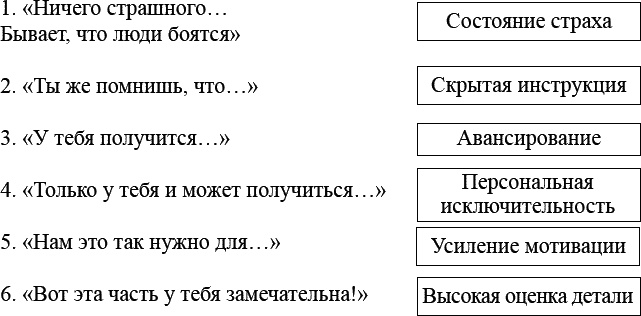 1. «Ничего страшного… Бывает, что люди боятся»

2. «Ты же помнишь, что…»

3. «У тебя получится…»

4. «Только у тебя и может получиться…»

5. «Нам это так нужно для…»

6. «Вот эта часть у тебя замечательна!»

Состояние страха

Скрытая инструкция

Авансирование

Персональная исключительность

Усиление мотивации

Высокая оценка детали